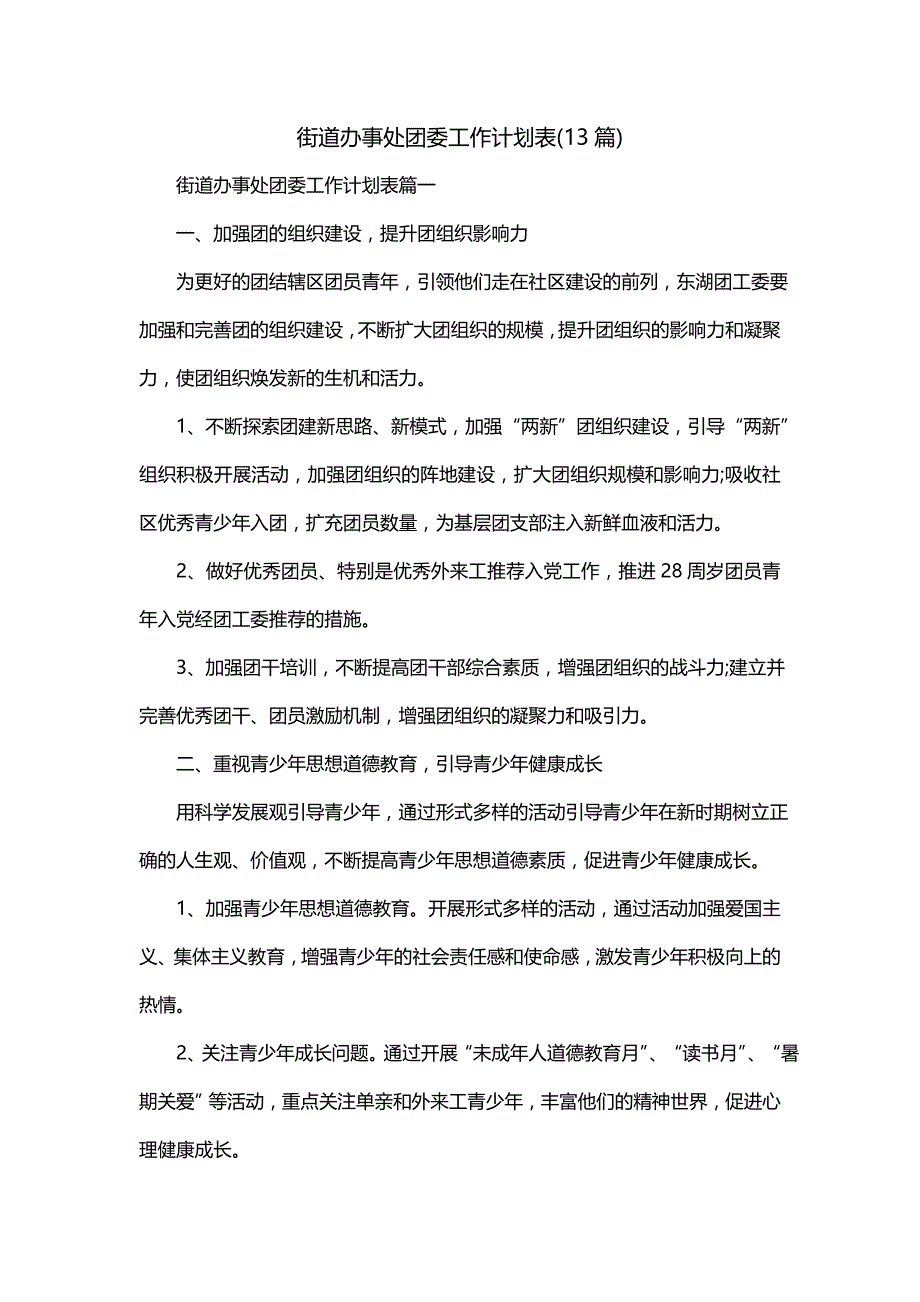 街道办事处团委工作计划表(13 篇)

街道办事处团委工作计划表篇一

一、加强团的组织建设，提升团组织影响力

为更好的团结辖区团员青年，引领他们走在社区建设的前列，东湖团工委要加强和完善团的组织建设，不断扩大团组织的规模，提升团组织的影响力和凝聚力，使团组织焕发新的生机和活力。

1、不断探索团建新思路、新模式，加强“两新”团组织建设，引导“两新”组织积极开展活动，加强团组织的阵地建设，扩大团组织规模和影响力;吸收社区优秀青少年入团，扩充团员数量，为基层团支部注入新鲜血液和活力。

2、做好优秀团员、特别是优秀外来工推荐入党工作，推进 28 周岁团员青年入党经团工委推荐的措施。

3、加强团干培训，不断提高团干部综合素质，增强团组织的战斗力;建立并完善优秀团干、团员激励机制，增强团组织的凝聚力和吸引力。

二、重视青少年思想道德教育，引导青少年健康成长

用科学发展观引导青少年，通过形式多样的活动引导青少年在新时期树立正确的人生观、价值观，不断提高青少年思想道德素质，促进青少年健康成长。

1、加强青少年思想道德教育。开展形式多样的活动，通过活动加强爱国主义、集体主义教育，增强青少年的社会责任感和使命感，激发青少年积极向上的热情。

2、关注青少年成长问题。通过开展“未成年人道德教育月”、“读书月”、“暑期关爱”等活动，重点关注单亲和外来工青少年，丰富他们的精神世界，促进心理健康成长。